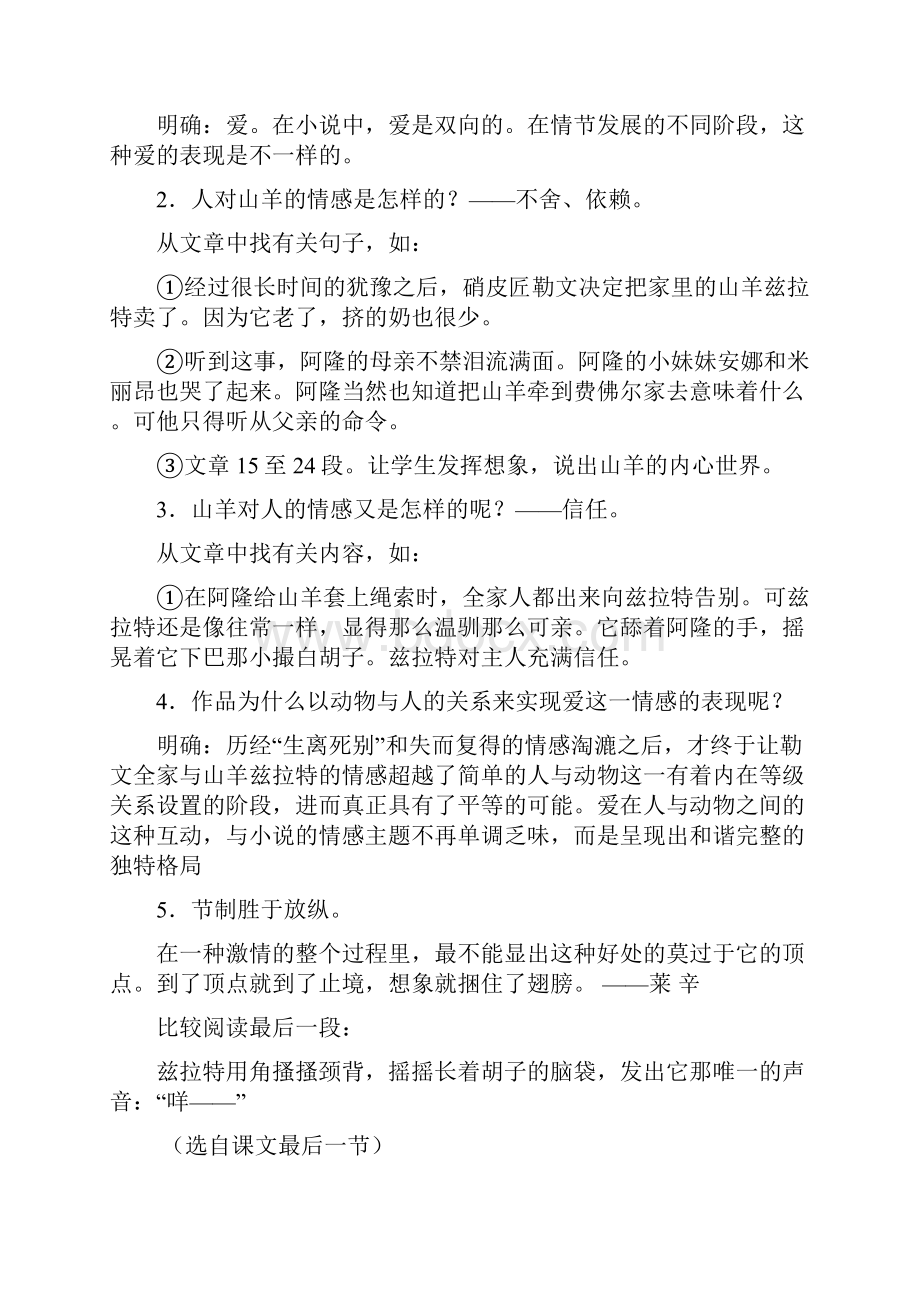 明确：爱。在小说中，爱是双向的。在情节发展的不同阶段，这种爱的表现是不一样的。

2．人对山羊的情感是怎样的？——不舍、依赖。

从文章中找有关句子，如：

①经过很长时间的犹豫之后，硝皮匠勒文决定把家里的山羊兹拉特卖了。因为它老了，挤的奶也很少。

②听到这事，阿隆的母亲不禁泪流满面。阿隆的小妹妹安娜和米丽昂也哭了起来。阿隆当然也知道把山羊牵到费佛尔家去意味着什么。可他只得听从父亲的命令。

③文章 15 至 24 段。让学生发挥想象，说出山羊的内心世界。

3．山羊对人的情感又是怎样的呢？——信任。

从文章中找有关内容，如：

①在阿隆给山羊套上绳索时，全家人都出来向兹拉特告别。可兹拉特还是像往常一样，显得那么温驯那么可亲。它舔着阿隆的手，摇晃着它下巴那小撮白胡子。兹拉特对主人充满信任。

4．作品为什么以动物与人的关系来实现爱这一情感的表现呢？

明确：历经“生离死别”和失而复得的情感淘漉之后，才终于让勒文全家与山羊兹拉特的情感超越了简单的人与动物这一有着内在等级关系设置的阶段，进而真正具有了平等的可能。爱在人与动物之间的这种互动，与小说的情感主题不再单调乏味，而是呈现出和谐完整的独特格局

5．节制胜于放纵。

在一种激情的整个过程里，最不能显出这种好处的莫过于它的顶点。到了顶点就到了止境，想象就捆住了翅膀。 ——莱 辛

比较阅读最后一段：

兹拉特用角搔搔颈背，摇摇长着胡子的脑袋，发出它那唯一的声音：“咩——”

（选自课文最后一节）